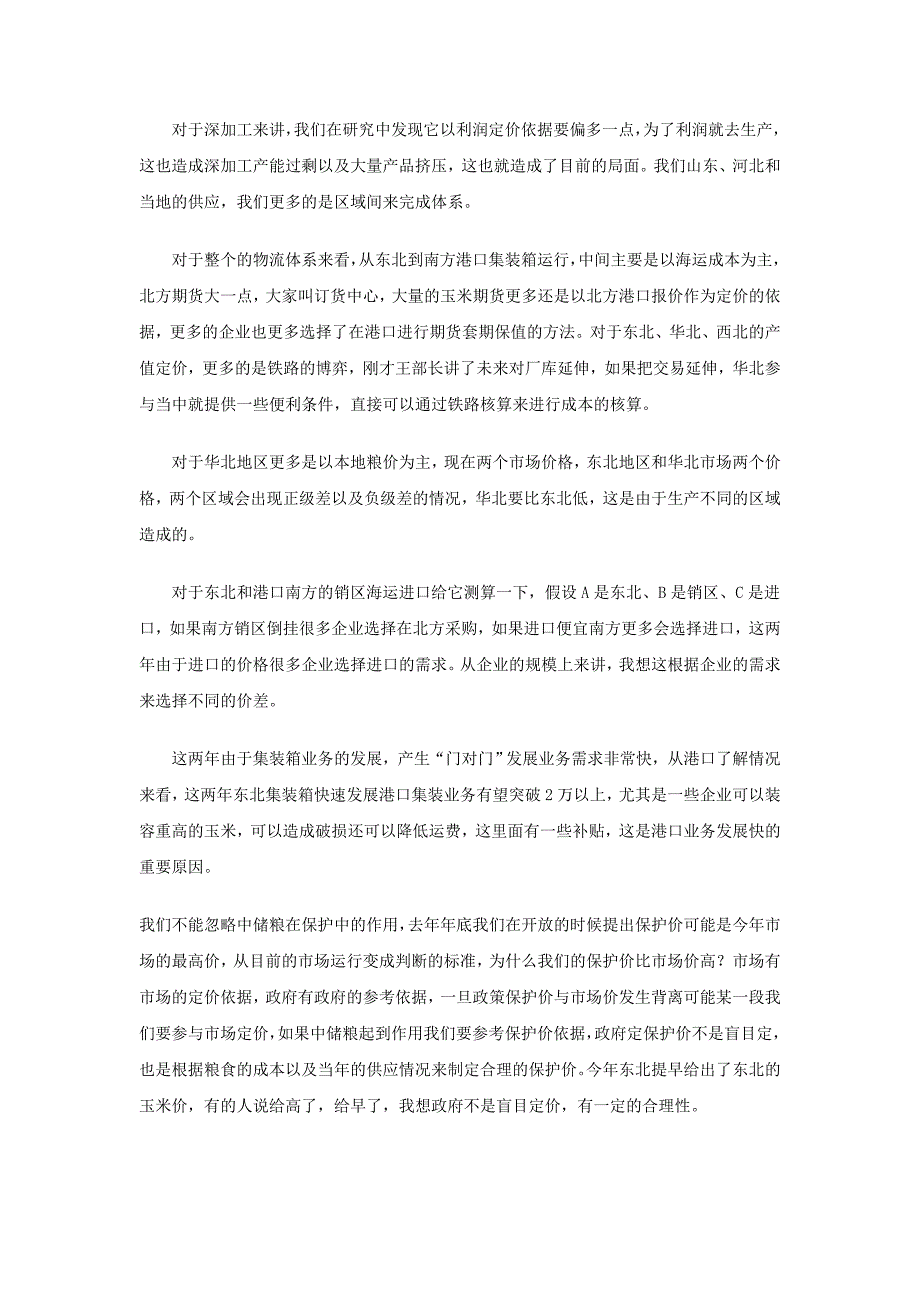 对于深加工来讲，我们在研究中发现它以利润定价依据要偏多一点，为了利润就去生产，这也造成深加工产能过剩以及大量产品挤压，这也就造成了目前的局面。我们山东、河北和当地的供应，我们更多的是区域间来完成体系。

对于整个的物流体系来看，从东北到南方港口集装箱运行，中间主要是以海运成本为主，北方期货大一点，大家叫订货中心，大量的玉米期货更多还是以北方港口报价作为定价的依据，更多的企业也更多选择了在港口进行期货套期保值的方法。对于东北、华北、西北的产值定价，更多的是铁路的博弈，刚才王部长讲了未来对厂库延伸，如果把交易延伸，华北参与当中就提供一些便利条件，直接可以通过铁路核算来进行成本的核算。

对于华北地区更多是以本地粮价为主，现在两个市场价格，东北地区和华北市场两个价格，两个区域会出现正级差以及负级差的情况，华北要比东北低，这是由于生产不同的区域造成的。

对于东北和港口南方的销区海运进口给它测算一下，假设 A 是东北、B 是销区、C 是进口，如果南方销区倒挂很多企业选择在北方采购，如果进口便宜南方更多会选择进口，这两年由于进口的价格很多企业选择进口的需求。从企业的规模上来讲，我想这根据企业的需求来选择不同的价差。

这两年由于集装箱业务的发展，产生“门对门”发展业务需求非常快，从港口了解情况来看，这两年东北集装箱快速发展港口集装业务有望突破 2 万以上，尤其是一些企业可以装容重高的玉米，可以造成破损还可以降低运费，这里面有一些补贴，这是港口业务发展快的重要原因。

我们不能忽略中储粮在保护中的作用，去年年底我们在开放的时候提出保护价可能是今年市场的最高价，从目前的市场运行变成判断的标准，为什么我们的保护价比市场价高？市场有市场的定价依据，政府有政府的参考依据，一旦政策保护价与市场价发生背离可能某一段我们要参与市场定价，如果中储粮起到作用我们要参考保护价依据，政府定保护价不是盲目定，也是根据粮食的成本以及当年的供应情况来制定合理的保护价。今年东北提早给出了东北的玉米价，有的人说给高了，给早了，我想政府不是盲目定价，有一定的合理性。